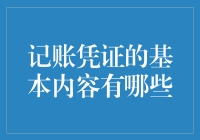 记账凭证的基本内容有哪些